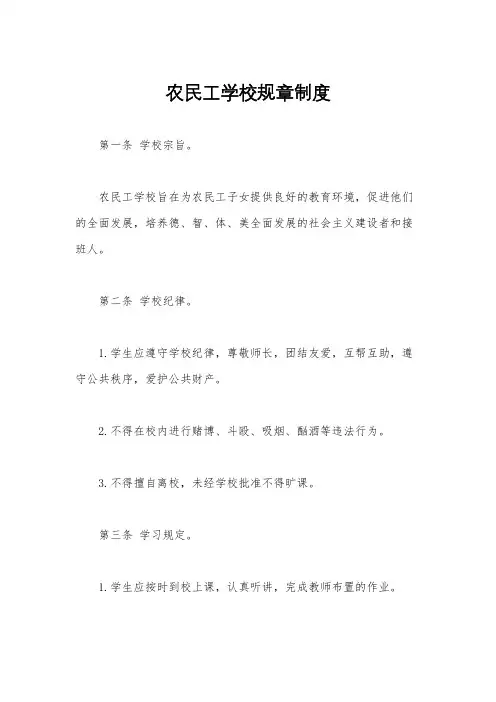 农民工学校规章制度

第一条 学校宗旨。

农民工学校旨在为农民工子女提供良好的教育环境，促进他们的全面发展，培养德、智、体、美全面发展的社会主义建设者和接班人。

第二条 学校纪律。

1. 学生应遵守学校纪律，尊敬师长，团结友爱，互帮互助，遵守公共秩序，爱护公共财产。

2. 不得在校内进行赌博、斗殴、吸烟、酗酒等违法行为。

3. 不得擅自离校，未经学校批准不得旷课。

第三条 学习规定。

1. 学生应按时到校上课，认真听讲，完成教师布置的作业。